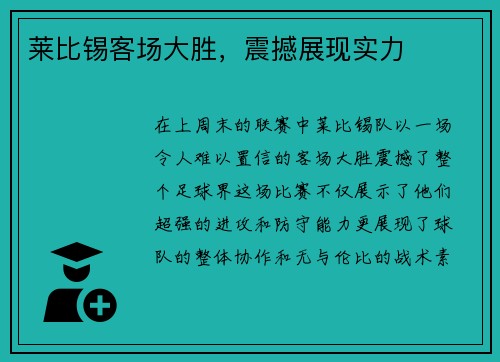 莱比锡客场大胜，震撼展现实力

在上周末的联赛中莱比锡队以一场令人难以置信的客场大胜震撼了整个足球界这场比赛不仅展示了他们超强的进攻和防守能力更展现了球队的整体协作和无与伦比的战术素